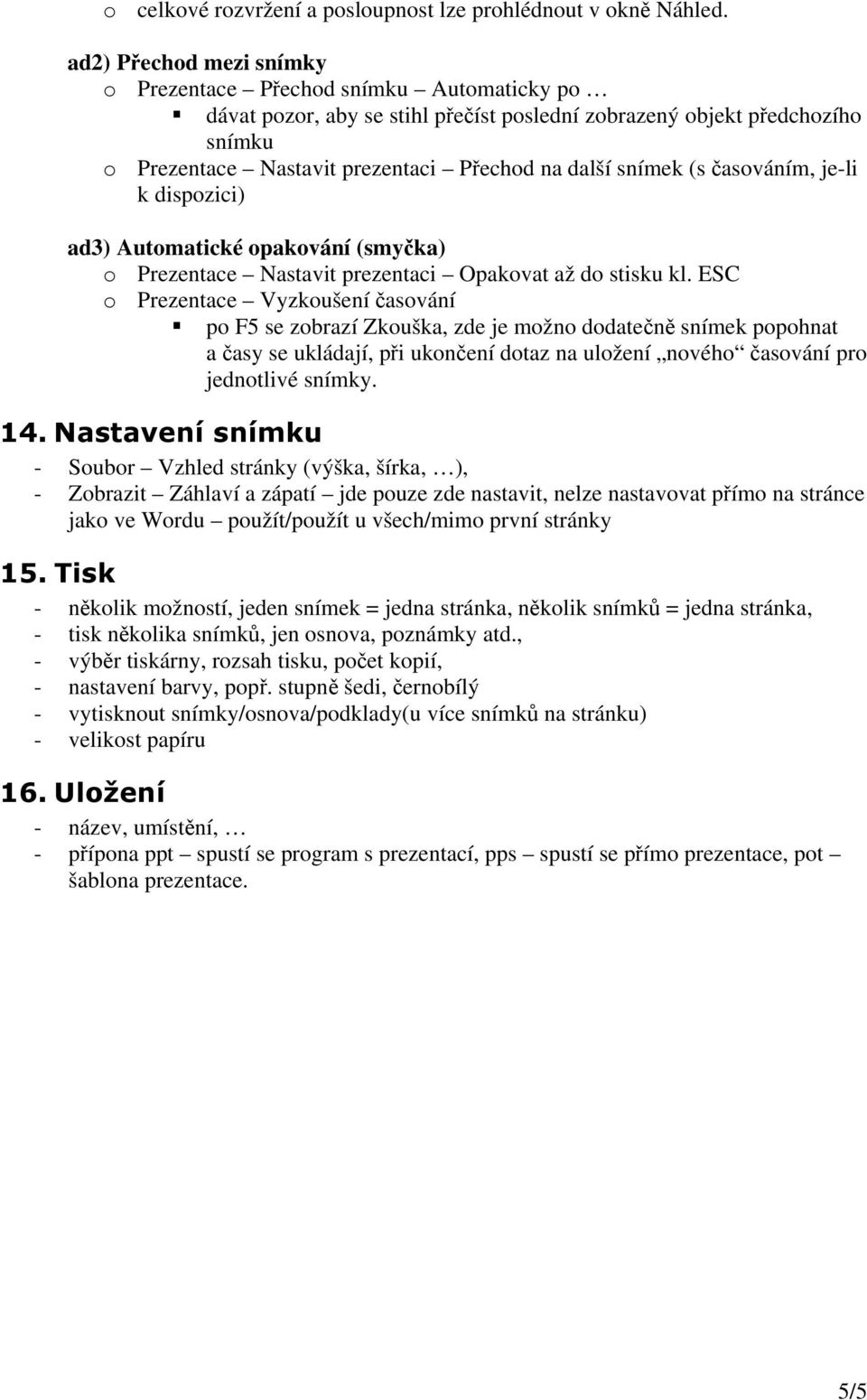 o celkové rozvržení a posloupnost lze prohlédnout v okně Náhled.

ad2) Přechod mezi snímky
o Prezentace – Přechod snímku – Automaticky po …
▪ dávat pozor, aby se stihl přečíst poslední zobrazený objekt předchozího snímku
o Prezentace – Nastavit prezentaci – Přechod na další snímek (s časováním, je-li k dispozici)

ad3) Automatické opakování (smyčka)
o Prezentace – Nastavit prezentaci – Opakovat až do stisku kl. ESC
o Prezentace – Vyzkoušení časování
▪ po F5 se zobrazí Zkouška, zde je možno dodatečně snímek popohnat a časy se ukládají, při ukončení dotaz na uložení „nového“ časování pro jednotlivé snímky.

14. Nastavení snímku
- Soubor – Vzhled stránky (výška, šírka, …),
- Zobrazit – Záhlaví a zápatí – jde pouze zde nastavit, nelze nastavovat přímo na stránce jako ve Wordu – použít/použít u všech/mimo první stránky

15. Tisk
- několik možností, jeden snímek = jedna stránka, několik snímků = jedna stránka,
- tisk několika snímků, jen osnova, poznámky atd.,
- výběr tiskárny, rozsah tisku, počet kopií,
- nastavení barvy, popř. stupně šedi, černobílý
- vytisknout snímky/osnova/podklady(u více snímků na stránku)
- velikost papíru

16. Uložení
- název, umístění, …
- přípona ppt – spustí se program s prezentací, pps – spustí se přímo prezentace, pot – šablona prezentace.

5/5